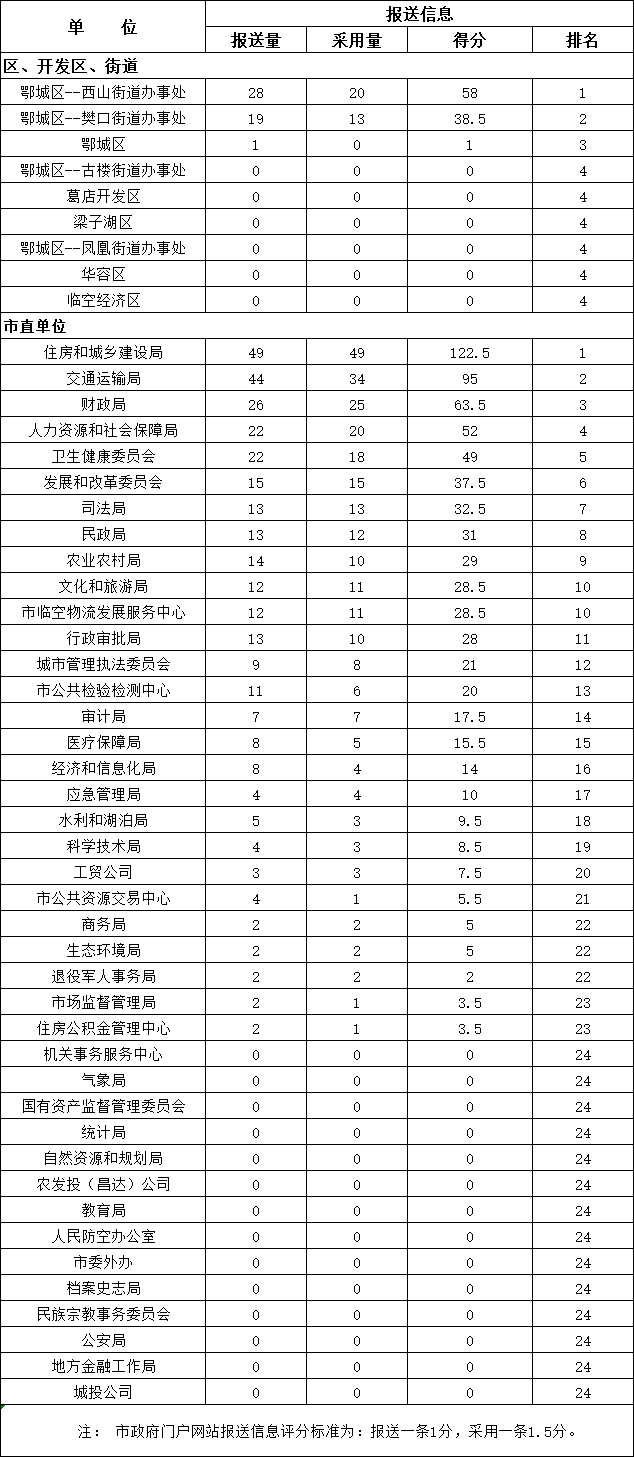 | 单　位 | 报送信息 | | | |
|---|---|---|---|---|
| | 报送量 | 采用量 | 得分 | 排名 |
| 区、开发区、街道 | | | | |
| 鄂城区--西山街道办事处 | 28 | 20 | 58 | 1 |
| 鄂城区--樊口街道办事处 | 19 | 13 | 38.5 | 2 |
| 鄂城区 | 1 | 0 | 1 | 3 |
| 鄂城区--古楼街道办事处 | 0 | 0 | 0 | 4 |
| 葛店开发区 | 0 | 0 | 0 | 4 |
| 梁子湖区 | 0 | 0 | 0 | 4 |
| 鄂城区--凤凰街道办事处 | 0 | 0 | 0 | 4 |
| 华容区 | 0 | 0 | 0 | 4 |
| 临空经济区 | 0 | 0 | 0 | 4 |
| 市直单位 | | | | |
| 住房和城乡建设局 | 49 | 49 | 122.5 | 1 |
| 交通运输局 | 44 | 34 | 95 | 2 |
| 财政局 | 26 | 25 | 63.5 | 3 |
| 人力资源和社会保障局 | 22 | 20 | 52 | 4 |
| 卫生健康委员会 | 22 | 18 | 49 | 5 |
| 发展和改革委员会 | 15 | 15 | 37.5 | 6 |
| 司法局 | 13 | 13 | 32.5 | 7 |
| 民政局 | 13 | 12 | 31 | 8 |
| 农业农村局 | 14 | 10 | 29 | 9 |
| 文化和旅游局 | 12 | 11 | 28.5 | 10 |
| 市临空物流发展服务中心 | 12 | 11 | 28.5 | 10 |
| 行政审批局 | 13 | 10 | 28 | 11 |
| 城市管理执法委员会 | 9 | 8 | 21 | 12 |
| 市公共检验检测中心 | 11 | 6 | 20 | 13 |
| 审计局 | 7 | 7 | 17.5 | 14 |
| 医疗保障局 | 8 | 5 | 15.5 | 15 |
| 经济和信息化局 | 8 | 4 | 14 | 16 |
| 应急管理局 | 4 | 4 | 10 | 17 |
| 水利和湖泊局 | 5 | 3 | 9.5 | 18 |
| 科学技术局 | 4 | 3 | 8.5 | 19 |
| 工贸公司 | 3 | 3 | 7.5 | 20 |
| 市公共资源交易中心 | 4 | 1 | 5.5 | 21 |
| 商务局 | 2 | 2 | 5 | 22 |
| 生态环境局 | 2 | 2 | 5 | 22 |
| 退役军人事务局 | 2 | 2 | 2 | 22 |
| 市场监督管理局 | 2 | 1 | 3.5 | 23 |
| 住房公积金管理中心 | 2 | 1 | 3.5 | 23 |
| 机关事务服务中心 | 0 | 0 | 0 | 24 |
| 气象局 | 0 | 0 | 0 | 24 |
| 国有资产监督管理委员会 | 0 | 0 | 0 | 24 |
| 统计局 | 0 | 0 | 0 | 24 |
| 自然资源和规划局 | 0 | 0 | 0 | 24 |
| 农发投（昌达）公司 | 0 | 0 | 0 | 24 |
| 教育局 | 0 | 0 | 0 | 24 |
| 人民防空办公室 | 0 | 0 | 0 | 24 |
| 市委外办 | 0 | 0 | 0 | 24 |
| 档案史志局 | 0 | 0 | 0 | 24 |
| 民族宗教事务委员会 | 0 | 0 | 0 | 24 |
| 公安局 | 0 | 0 | 0 | 24 |
| 地方金融工作局 | 0 | 0 | 0 | 24 |
| 城投公司 | 0 | 0 | 0 | 24 |

注：　市政府门户网站报送信息评分标准为：报送一条1分，采用一条1.5分。